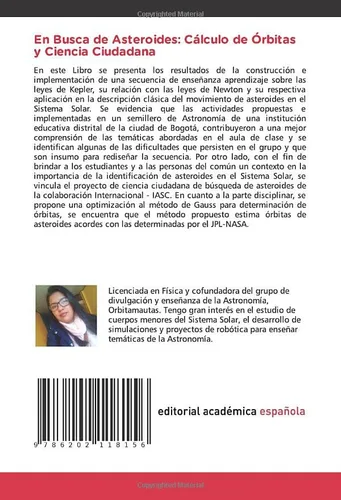 Copyrighted Material

En Busca de Asteroides: Cálculo de Órbitas y Ciencia Ciudadana

En este Libro se presenta los resultados de la construcción e implementación de una secuencia de enseñanza aprendizaje sobre las leyes de Kepler, su relación con las leyes de Newton y su respectiva aplicación en la descripción clásica del movimiento de asteroides en el Sistema Solar. Se evidencia que las actividades propuestas e implementadas en un semillero de Astronomía de una institución educativa distrital de la ciudad de Bogotá, contribuyeron a una mejor comprensión de las temáticas abordadas en el aula de clase y se identifican algunas de las dificultades que persisten en el grupo y que son insumo para rediseñar la secuencia. Por otro lado, con el fin de brindar a los estudiantes y a las personas del común un contexto en la importancia de la identificación de asteroides en el Sistema Solar, se vincula el proyecto de ciencia ciudadana de búsqueda de asteroides de la colaboración Internacional - IASC. En cuanto a la parte disciplinar, se propone una optimización al método de Gauss para determinación de órbitas, se encuentra que el método propuesto estima órbitas de asteroides acordes con las determinadas por el JPL-NASA.

Licenciada en Física y cofundadora del grupo de divulgación y enseñanza de la Astronomía, Orbitamautas. Tengo gran interés en el estudio de cuerpos menores del Sistema Solar, el desarrollo de simulaciones y proyectos de robótica para enseñar temáticas de la Astronomía.

9 786202 118156

editorial académica española

Copyrighted Material